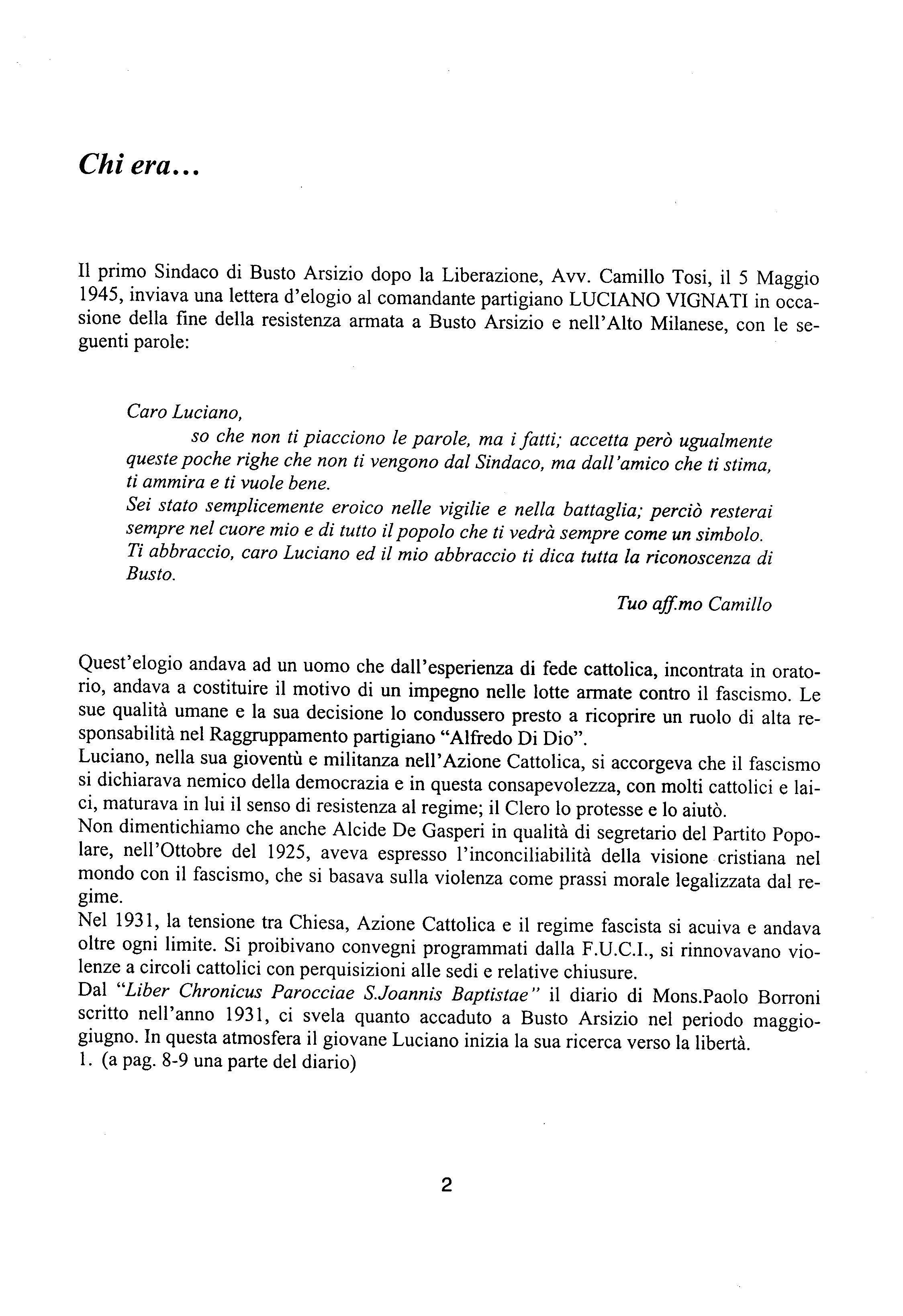 Chi era...

Il primo Sindaco di Busto Arsizio dopo la Liberazione, Avv. Camillo Tosi, il 5 Maggio 1945, inviava una lettera d'elogio al comandante partigiano LUCIANO VIGNATI in occasione della fine della resistenza armata a Busto Arsizio e nell'Alto Milanese, con le seguenti parole:

Caro Luciano,
so che non ti piacciono le parole, ma i fatti; accetta però ugualmente queste poche righe che non ti vengono dal Sindaco, ma dall'amico che ti stima, ti ammira e ti vuole bene.
Sei stato semplicemente eroico nelle vigilie e nella battaglia; perciò resterai sempre nel cuore mio e di tutto il popolo che ti vedrà sempre come un simbolo.
Ti abbraccio, caro Luciano ed il mio abbraccio ti dica tutta la riconoscenza di Busto.

Tuo aff.mo Camillo

Quest'elogio andava ad un uomo che dall'esperienza di fede cattolica, incontrata in oratorio, andava a costituire il motivo di un impegno nelle lotte armate contro il fascismo. Le sue qualità umane e la sua decisione lo condussero presto a ricoprire un ruolo di alta responsabilità nel Raggruppamento partigiano "Alfredo Di Dio".
Luciano, nella sua gioventù e militanza nell'Azione Cattolica, si accorgeva che il fascismo si dichiarava nemico della democrazia e in questa consapevolezza, con molti cattolici e laici, maturava in lui il senso di resistenza al regime; il Clero lo protesse e lo aiutò.
Non dimentichiamo che anche Alcide De Gasperi in qualità di segretario del Partito Popolare, nell'Ottobre del 1925, aveva espresso l'inconciliabilità della visione cristiana nel mondo con il fascismo, che si basava sulla violenza come prassi morale legalizzata dal regime.
Nel 1931, la tensione tra Chiesa, Azione Cattolica e il regime fascista si acuiva e andava oltre ogni limite. Si proibivano convegni programmati dalla F.U.C.I., si rinnovavano violenze a circoli cattolici con perquisizioni alle sedi e relative chiusure.
Dal "Liber Chronicus Parocciae S.Joannis Baptistae" il diario di Mons.Paolo Borroni scritto nell'anno 1931, ci svela quanto accaduto a Busto Arsizio nel periodo maggio-giugno. In questa atmosfera il giovane Luciano inizia la sua ricerca verso la libertà.
1. (a pag. 8-9 una parte del diario)

2